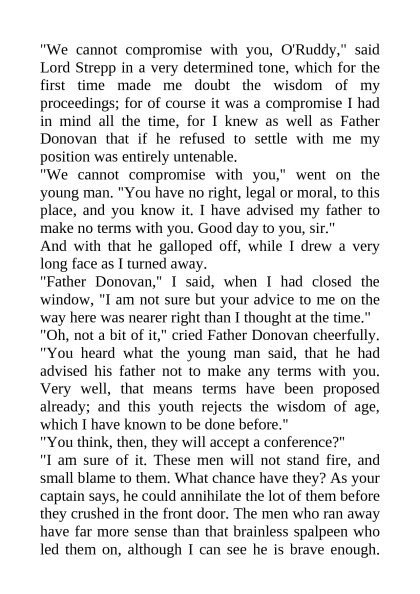 "We cannot compromise with you, O'Ruddy," said Lord Strepp in a very determined tone, which for the first time made me doubt the wisdom of my proceedings; for of course it was a compromise I had in mind all the time, for I knew as well as Father Donovan that if he refused to settle with me my position was entirely untenable.

"We cannot compromise with you," went on the young man. "You have no right, legal or moral, to this place, and you know it. I have advised my father to make no terms with you. Good day to you, sir."

And with that he galloped off, while I drew a very long face as I turned away.

"Father Donovan," I said, when I had closed the window, "I am not sure but your advice to me on the way here was nearer right than I thought at the time."

"Oh, not a bit of it," cried Father Donovan cheerfully. "You heard what the young man said, that he had advised his father not to make any terms with you. Very well, that means terms have been proposed already; and this youth rejects the wisdom of age, which I have known to be done before."

"You think, then, they will accept a conference?"

"I am sure of it. These men will not stand fire, and small blame to them. What chance have they? As your captain says, he could annihilate the lot of them before they crushed in the front door. The men who ran away have far more sense than that brainless spalpeen who led them on, although I can see he is brave enough.